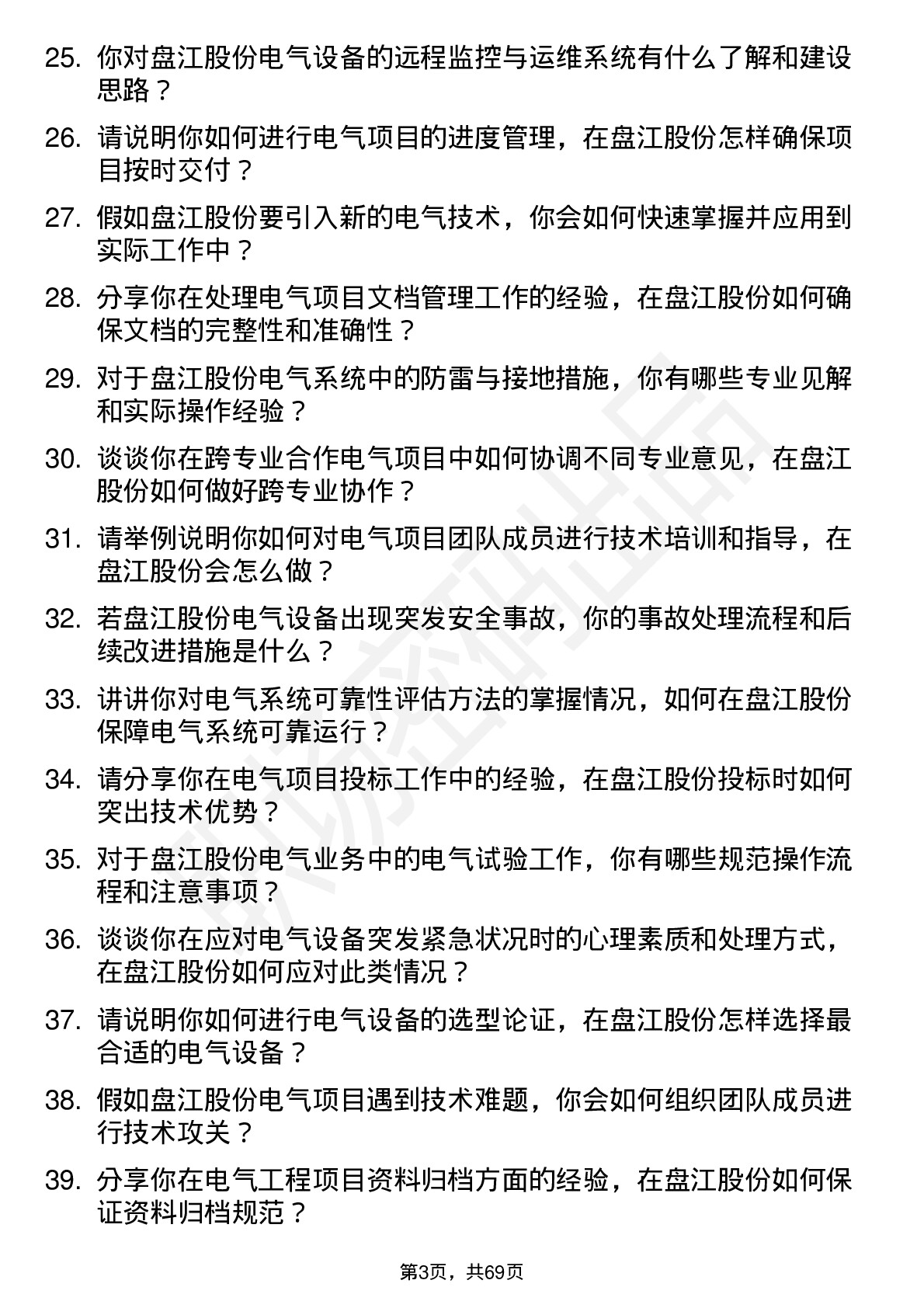 25. 你对盘江股份电气设备的远程监控与运维系统有什么了解和建设思路？

26. 请说明你如何进行电气项目的进度管理，在盘江股份怎样确保项目按时交付？

27. 假如盘江股份要引入新的电气技术，你会如何快速掌握并应用到实际工作中？

28. 分享你在处理电气项目文档管理工作的经验，在盘江股份如何确保文档的完整性和准确性？

29. 对于盘江股份电气系统中的防雷与接地措施，你有哪些专业见解和实际操作经验？

30. 谈谈你在跨专业合作电气项目中如何协调不同专业意见，在盘江股份如何做好跨专业协作？

31. 请举例说明你如何对电气项目团队成员进行技术培训和指导，在盘江股份会怎么做？

32. 若盘江股份电气设备出现突发安全事故，你的事故处理流程和后续改进措施是什么？

33. 讲讲你对电气系统可靠性评估方法的掌握情况，如何在盘江股份保障电气系统可靠运行？

34. 请分享你在电气项目投标工作中的经验，在盘江股份投标时如何突出技术优势？

35. 对于盘江股份电气业务中的电气试验工作，你有哪些规范操作流程和注意事项？

36. 谈谈你在应对电气设备突发紧急状况时的心理素质和处理方式，在盘江股份如何应对此类情况？

37. 请说明你如何进行电气设备的选型论证，在盘江股份怎样选择最合适的电气设备？

38. 假如盘江股份电气项目遇到技术难题，你会如何组织团队成员进行技术攻关？

39. 分享你在电气工程项目资料归档方面的经验，在盘江股份如何保证资料归档规范？

第3页，共69页